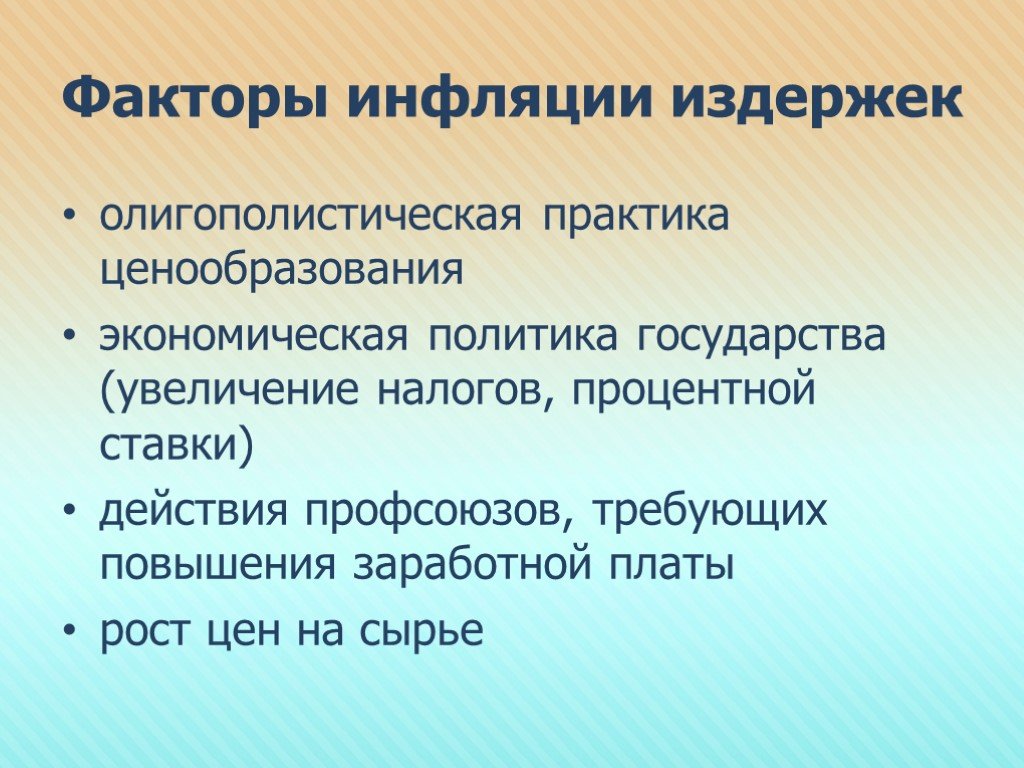 Факторы инфляции издержек

• олигополистическая практика ценообразования

• экономическая политика государства (увеличение налогов, процентной ставки)

• действия профсоюзов, требующих повышения заработной платы

• рост цен на сырье